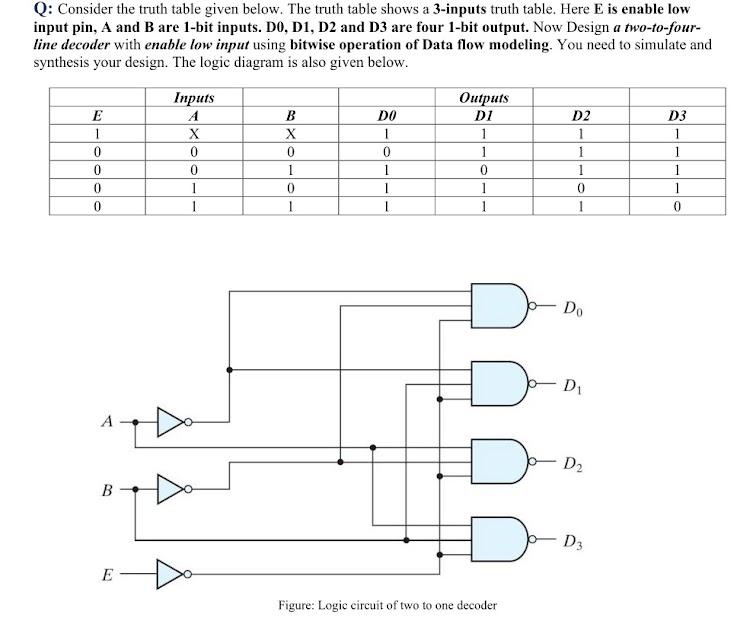 Q: Consider the truth table given below. The truth table shows a 3-inputs truth table. Here E is enable low input pin, A and B are 1-bit inputs. D0, D1, D2 and D3 are four 1-bit output. Now Design a two-to-four-line decoder with enable low input using bitwise operation of Data flow modeling. You need to simulate and synthesis your design. The logic diagram is also given below.

| | Inputs | | | Outputs | | |
|---|---|---|---|---|---|---|
| E | A | B | D0 | D1 | D2 | D3 |
| 1 | X | X | 1 | 1 | 1 | 1 |
| 0 | 0 | 0 | 0 | 1 | 1 | 1 |
| 0 | 0 | 1 | 1 | 0 | 1 | 1 |
| 0 | 1 | 0 | 1 | 1 | 0 | 1 |
| 0 | 1 | 1 | 1 | 1 | 1 | 0 |

$D_0$
$D_1$
$D_2$
$D_3$
A
B
E

Figure: Logic circuit of two to one decoder